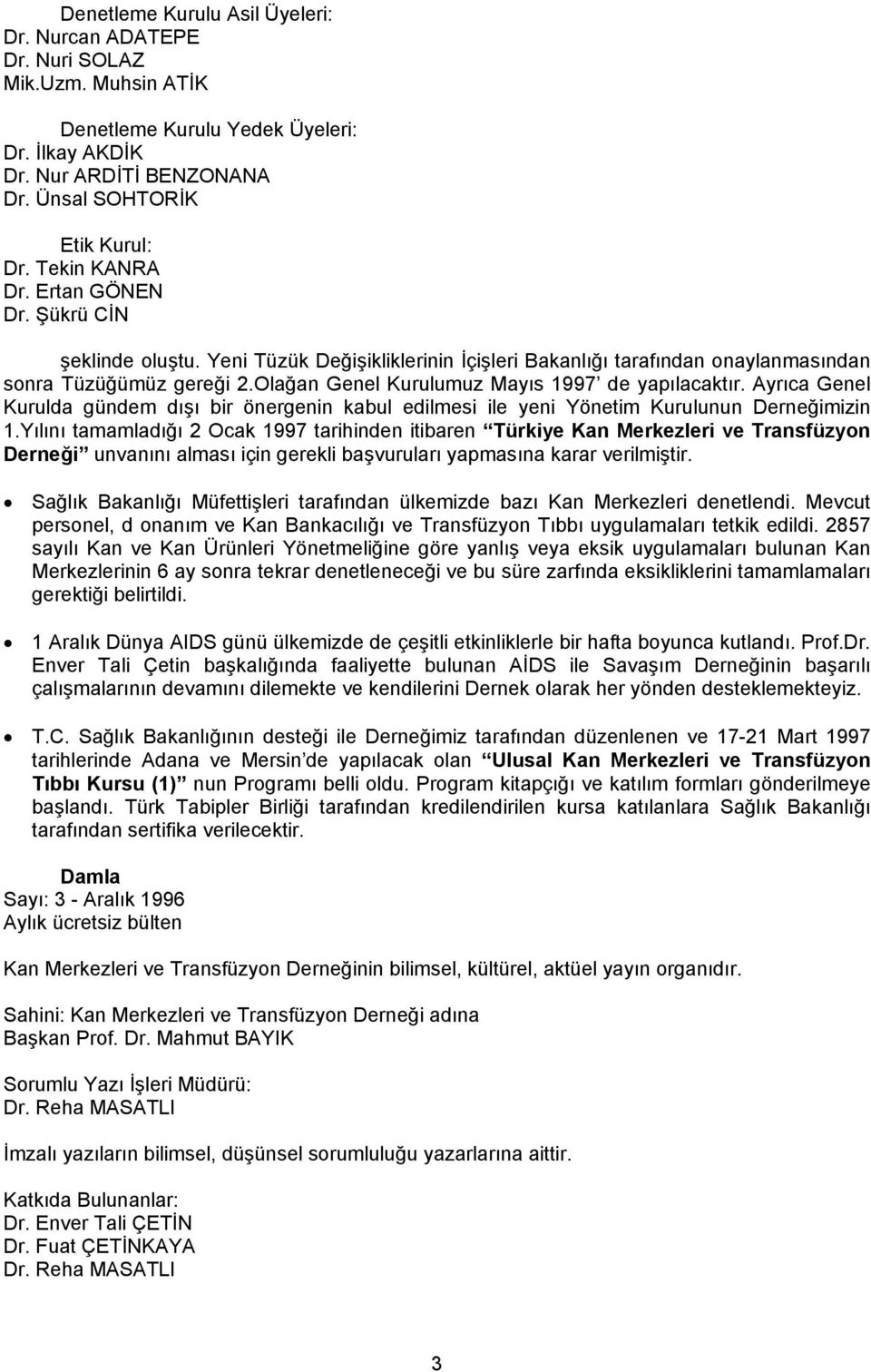 Denetleme Kurulu Asil Üyeleri:
Dr. Nurcan ADATEPE
Dr. Nuri SOLAZ
Mik.Uzm. Muhsin ATİK

Denetleme Kurulu Yedek Üyeleri:
Dr. İlkay AKDİK
Dr. Nur ARDİTİ BENZONANA
Dr. Ünsal SOHTORİK

Etik Kurul:
Dr. Tekin KANRA
Dr. Ertan GÖNEN
Dr. Şükrü CİN

şeklinde oluştu. Yeni Tüzük Değişikliklerinin İçişleri Bakanlığı tarafından onaylanmasından sonra Tüzüğümüz gereği 2.Olağan Genel Kurulumuz Mayıs 1997' de yapılacaktır. Ayrıca Genel Kurulda gündem dışı bir önergenin kabul edilmesi ile yeni Yönetim Kurulunun Derneğimizin 1.Yılını tamamladığı 2 Ocak 1997 tarihinden itibaren "Türkiye Kan Merkezleri ve Transfüzyon Derneği" unvanını alması için gerekli başvuruları yapmasına karar verilmiştir.

• Sağlık Bakanlığı Müfettişleri tarafından ülkemizde bazı Kan Merkezleri denetlendi. Mevcut personel, d onanım ve Kan Bankacılığı ve Transfüzyon Tıbbı uygulamaları tetkik edildi. 2857 sayılı Kan ve Kan Ürünleri Yönetmeliğine göre yanlış veya eksik uygulamaları bulunan Kan Merkezlerinin 6 ay sonra tekrar denetleneceği ve bu süre zarfında eksikliklerini tamamlamaları gerektiği belirtildi.

• 1 Aralık Dünya AIDS günü ülkemizde de çeşitli etkinliklerle bir hafta boyunca kutlandı. Prof.Dr. Enver Tali Çetin başkalığında faaliyette bulunan AİDS ile Savaşım Derneğinin başarılı çalışmalarının devamını dilemekte ve kendilerini Dernek olarak her yönden desteklemekteyiz.

• T.C. Sağlık Bakanlığının desteği ile Derneğimiz tarafından düzenlenen ve 17-21 Mart 1997 tarihlerinde Adana ve Mersin'de yapılacak olan "Ulusal Kan Merkezleri ve Transfüzyon Tıbbı Kursu (1)" nun Programı belli oldu. Program kitapçığı ve katılım formları gönderilmeye başlandı. Türk Tabipler Birliği tarafından kredilendirilen kursa katılanlara Sağlık Bakanlığı tarafından sertifika verilecektir.

Damla
Sayı: 3 - Aralık 1996
Aylık ücretsiz bülten

Kan Merkezleri ve Transfüzyon Derneğinin bilimsel, kültürel, aktüel yayın organıdır.

Sahini: Kan Merkezleri ve Transfüzyon Derneği adına
Başkan Prof. Dr. Mahmut BAYIK

Sorumlu Yazı İşleri Müdürü:
Dr. Reha MASATLI

İmzalı yazıların bilimsel, düşünsel sorumluluğu yazarlarına aittir.

Katkıda Bulunanlar:
Dr. Enver Tali ÇETİN
Dr. Fuat ÇETİNKAYA
Dr. Reha MASATLI

3